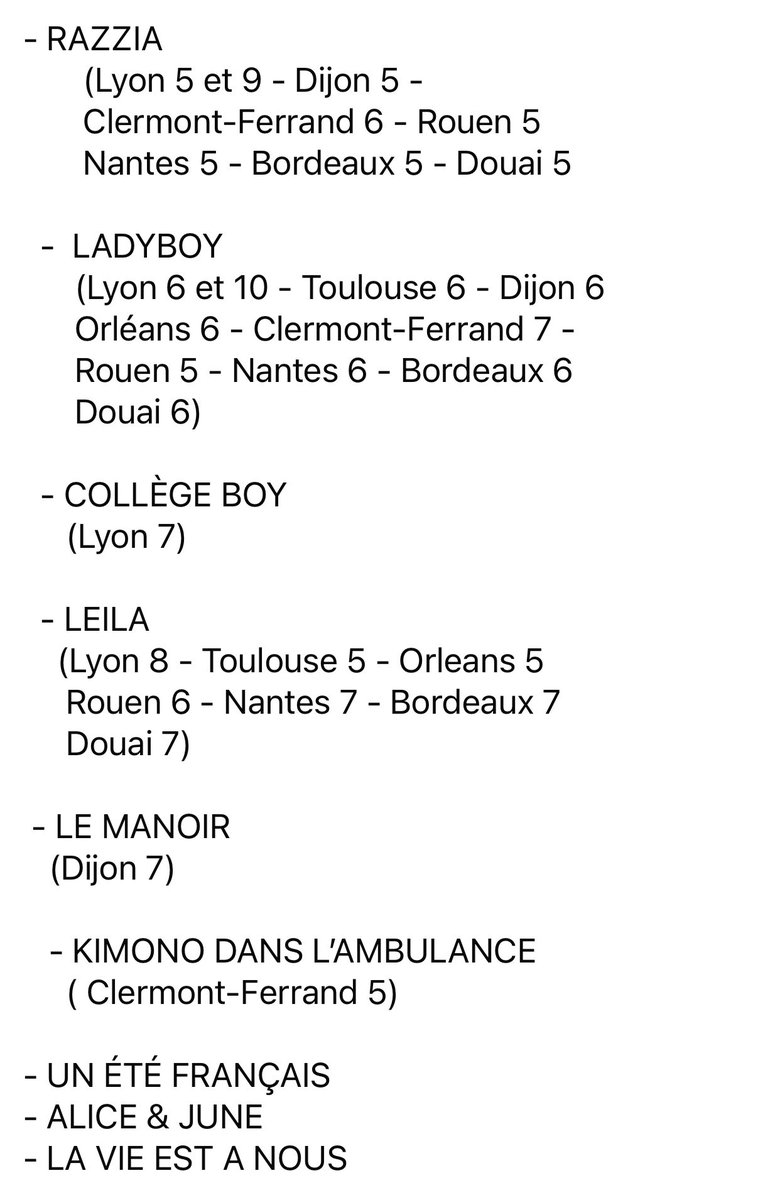 - RAZZIA
(Lyon 5 et 9 - Dijon 5 - Clermont-Ferrand 6 - Rouen 5 Nantes 5 - Bordeaux 5 - Douai 5

- LADYBOY
(Lyon 6 et 10 - Toulouse 6 - Dijon 6 Orléans 6 - Clermont-Ferrand 7 - Rouen 5 - Nantes 6 - Bordeaux 6 Douai 6)

- COLLÈGE BOY
(Lyon 7)

- LEILA
(Lyon 8 - Toulouse 5 - Orleans 5 Rouen 6 - Nantes 7 - Bordeaux 7 Douai 7)

- LE MANOIR
(Dijon 7)

- KIMONO DANS L'AMBULANCE
( Clermont-Ferrand 5)

- UN ÉTÉ FRANÇAIS
- ALICE & JUNE
- LA VIE EST A NOUS